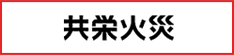 共栄火災